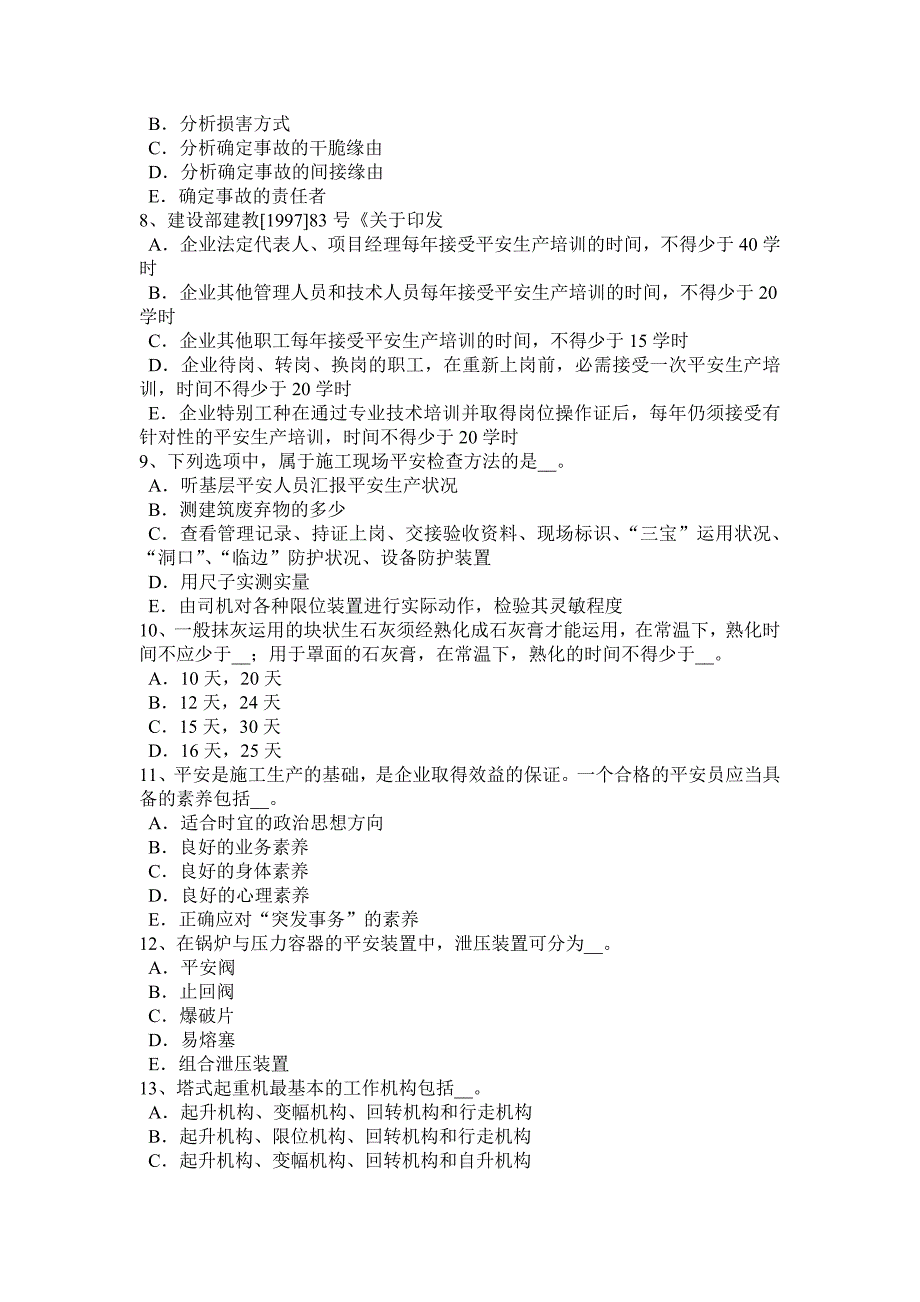 B．分析损害方式
C．分析确定事故的干脆缘由
D．分析确定事故的间接缘由
E．确定事故的责任者
8、建设部建教[1997]83 号《关于印发
A．企业法定代表人、项目经理每年接受平安生产培训的时间，不得少于 40 学时
B．企业其他管理人员和技术人员每年接受平安生产培训的时间，不得少于 20 学时
C．企业其他职工每年接受平安生产培训的时间，不得少于 15 学时
D．企业待岗、转岗、换岗的职工，在重新上岗前，必需接受一次平安生产培训，时间不得少于 20 学时
E．企业特别工种在通过专业技术培训并取得岗位操作证后，每年仍须接受有针对性的平安生产培训，时间不得少于 20 学时
9、下列选项中，属于施工现场平安检查方法的是__。
A．听基层平安人员汇报平安生产状况
B．测建筑废弃物的多少
C．查看管理记录、持证上岗、交接验收资料、现场标识、“三宝”运用状况、“洞口”、“临边”防护状况、设备防护装置
D．用尺子实测实量
E．由司机对各种限位装置进行实际动作，检验其灵敏程度
10、一般抹灰运用的块状生石灰须经熟化成石灰膏才能运用，在常温下，熟化时间不应少于__；用于罩面的石灰膏，在常温下，熟化的时间不得少于__。
A．10 天，20 天
B．12 天，24 天
C．15 天，30 天
D．16 天，25 天
11、平安是施工生产的基础，是企业取得效益的保证。一个合格的平安员应当具备的素养包括__。
A．适合时宜的政治思想方向
B．良好的业务素养
C．良好的身体素养
D．良好的心理素养
E．正确应对“突发事务”的素养
12、在锅炉与压力容器的平安装置中，泄压装置可分为__。
A．平安阀
B．止回阀
C．爆破片
D．易熔塞
E．组合泄压装置
13、塔式起重机最基本的工作机构包括__。
A．起升机构、变幅机构、回转机构和行走机构
B．起升机构、限位机构、回转机构和行走机构
C．起升机构、变幅机构、回转机构和自升机构